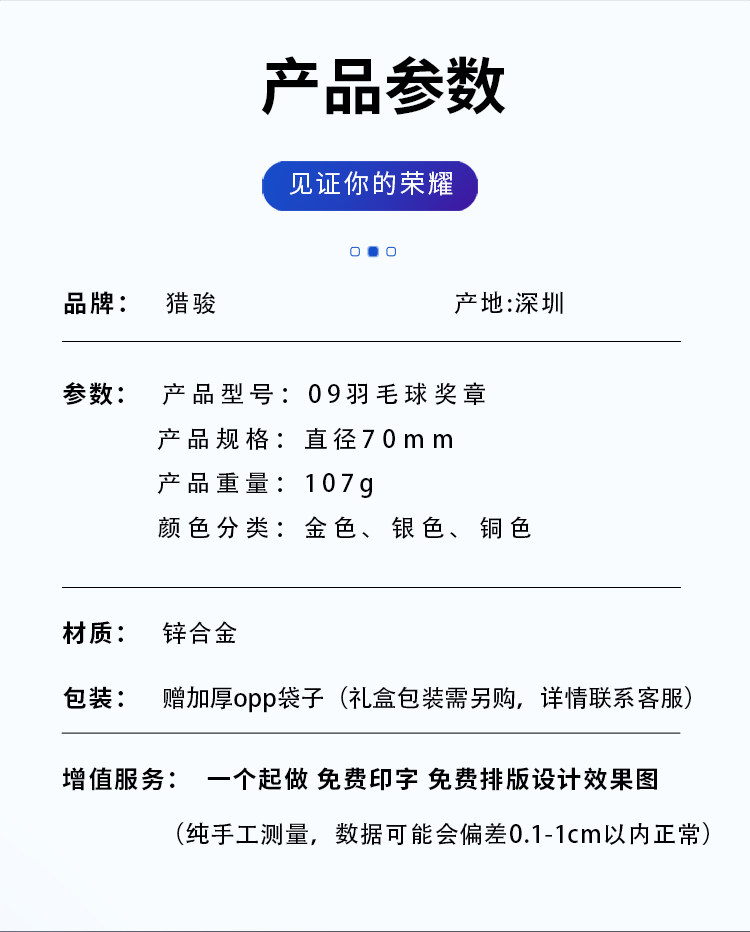 产品参数

见证你的荣耀

品牌： 猎骏 产地:深圳

参数： 产品型号：09羽毛球奖章
产品规格：直径70mm
产品重量：107g
颜色分类：金色、银色、铜色

材质： 锌合金

包装： 赠加厚opp袋子（礼盒包装需另购，详情联系客服）

增值服务： 一个起做 免费印字 免费排版设计效果图

（纯手工测量，数据可能会偏差0.1-1cm以内正常）